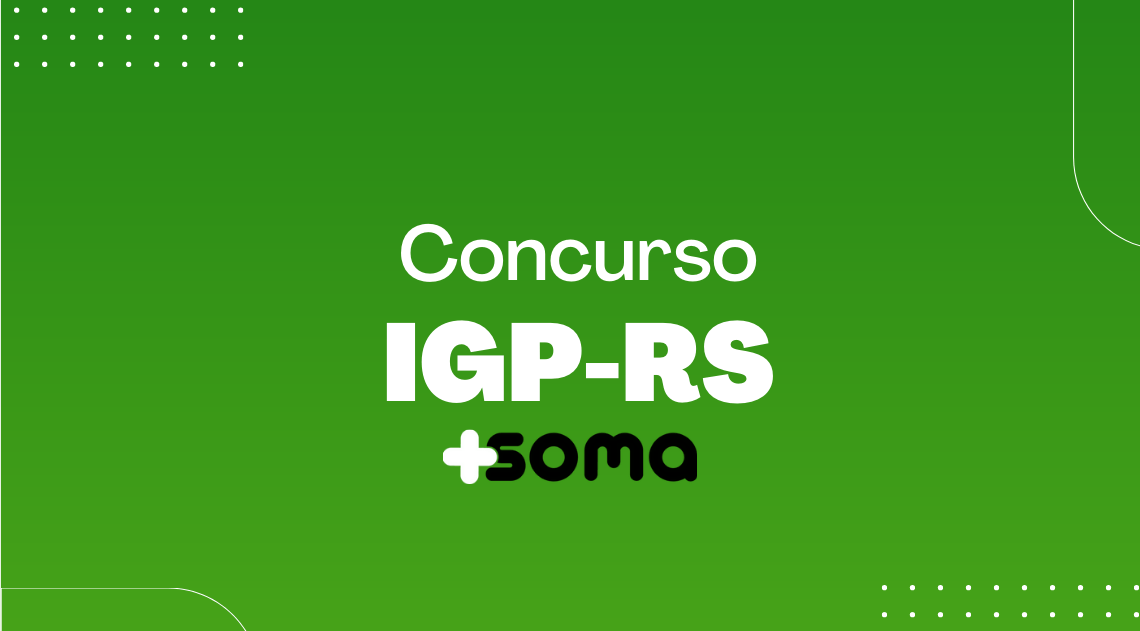 Concurso

IGP-RS

+soma